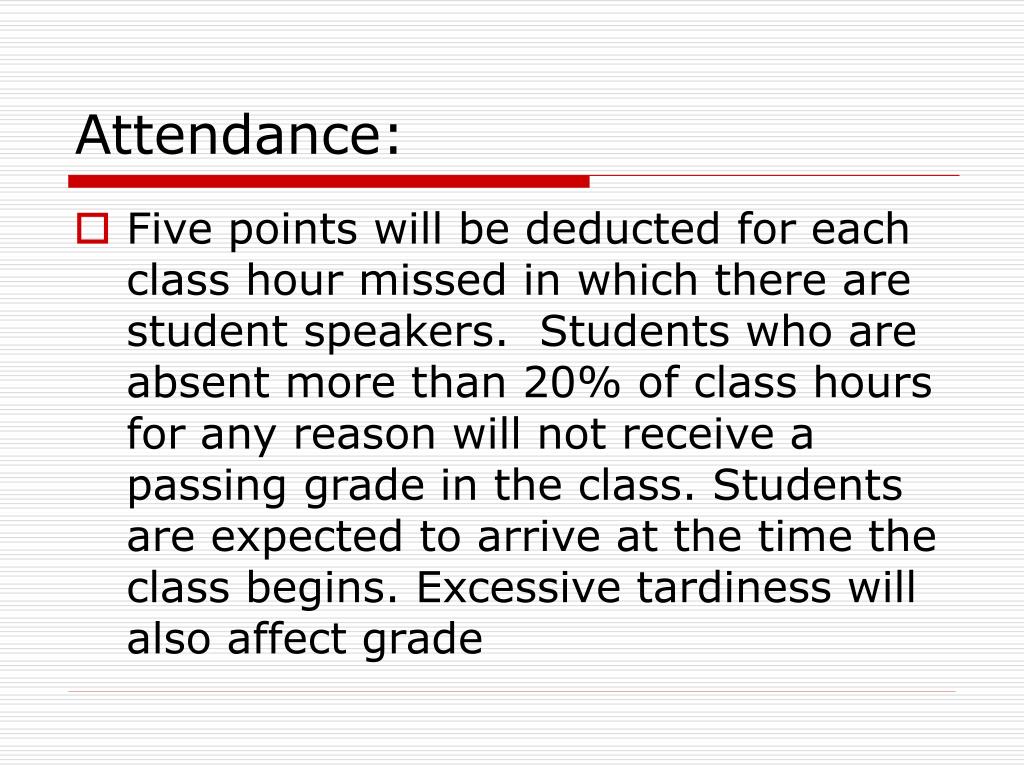 Attendance:

Five points will be deducted for each class hour missed in which there are student speakers.  Students who are absent more than 20% of class hours for any reason will not receive a passing grade in the class. Students are expected to arrive at the time the class begins. Excessive tardiness will also affect grade